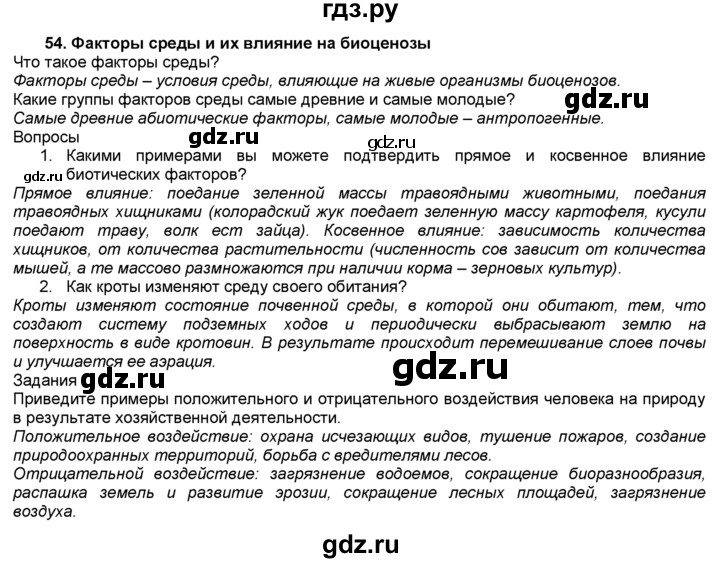 гдз.ру

54. Факторы среды и их влияние на биоценозы

Что такое факторы среды?

Факторы среды – условия среды, влияющие на живые организмы биоценозов.

Какие группы факторов среды самые древние и самые молодые?

gdz.ru

Самые древние абиотические факторы, самые молодые – антропогенные.

Вопросы

gdz.ru

gdz.ru

1. Какими примерами вы можете подтвердить прямое и косвенное влияние

gdz.ru

биотических факторов?

Прямое влияние: поедание зеленной массы травоядными животными, поедания травоядных хищниками (колорадский жук поедает зеленную массу картофеля, кусули поедают траву, волк ест зайца). Косвенное влияние: зависимость количества хищников, от количества растительности (численность сов зависит от количества мышей, а те массово размножаются при наличии корма – зерновых культур).

2. Как кроты изменяют среду своего обитания?

Кроты изменяют состояние почвенной среды, в которой они обитают, тем, что создают систему подземных ходов и периодически выбрасывают землю на поверхность в виде кротовин. В результате происходит перемешивание слоев почвы и улучшается ее аэрация.

gdz.ru

Задания

gdz.ru

Приведите примеры положительного и отрицательного воздействия человека на природу в результате хозяйственной деятельности.

Положительное воздействие: охрана исчезающих видов, тушение пожаров, создание природоохранных территорий, борьба с вредителями лесов.

Отрицательной воздействие: загрязнение водоемов, сокращение биоразнообразия, распашка земель и развитие эрозии, сокращение лесных площадей, загрязнение воздуха.

gdz.ru